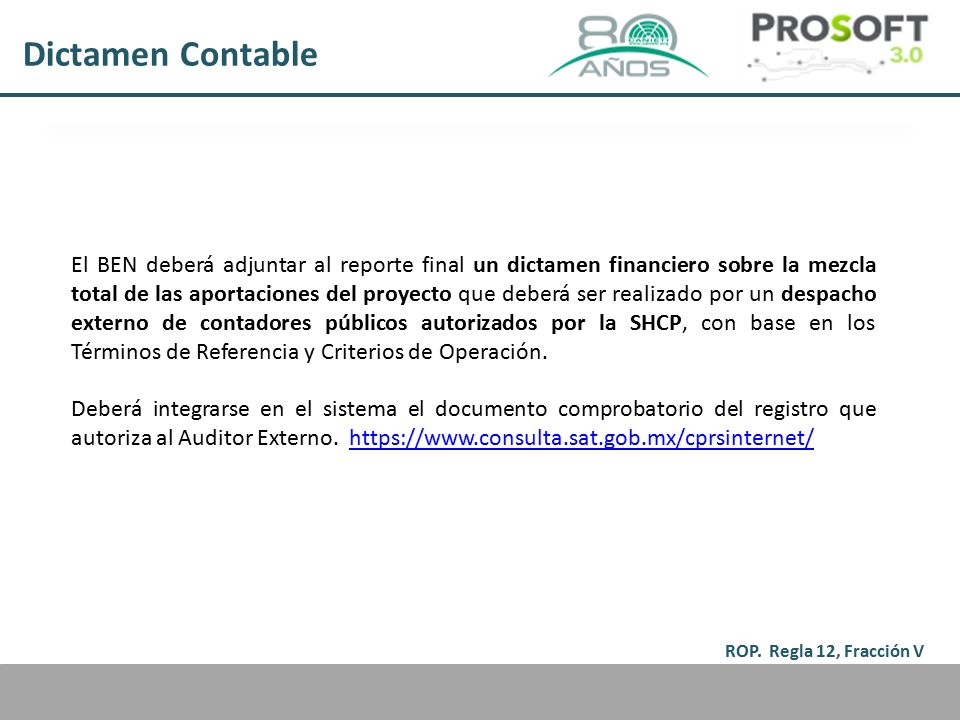 Dictamen Contable

80 CANIETI AÑOS

PROSOFT 3.0

El BEN deberá adjuntar al reporte final un dictamen financiero sobre la mezcla total de las aportaciones del proyecto que deberá ser realizado por un despacho externo de contadores públicos autorizados por la SHCP, con base en los Términos de Referencia y Criterios de Operación.

Deberá integrarse en el sistema el documento comprobatorio del registro que autoriza al Auditor Externo. https://www.consulta.sat.gob.mx/cprsinternet/

ROP. Regla 12, Fracción V